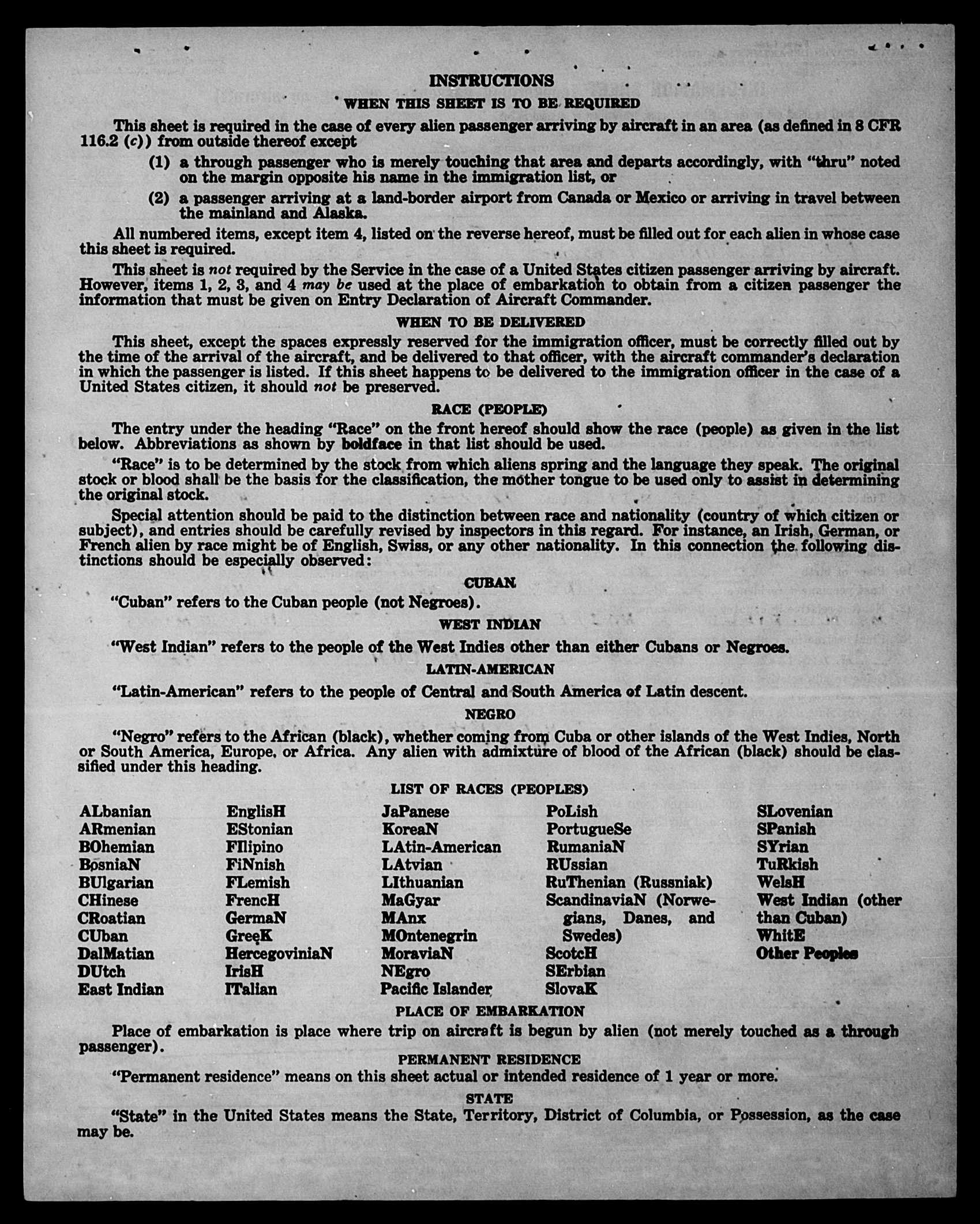 INSTRUCTIONS

WHEN THIS SHEET IS TO BE REQUIRED

This sheet is required in the case of every alien passenger arriving by aircraft in an area (as defined in 8 CFR 116.2 (c)) from outside thereof except

(1) a through passenger who is merely touching that area and departs accordingly, with "thru" noted on the margin opposite his name in the immigration list, or

(2) a passenger arriving at a land-border airport from Canada or Mexico or arriving in travel between the mainland and Alaska.

All numbered items, except item 4, listed on the reverse hereof, must be filled out for each alien in whose case this sheet is required.

This sheet is not required by the Service in the case of a United States citizen passenger arriving by aircraft. However, items 1, 2, 3, and 4 may be used at the place of embarkation to obtain from a citizen passenger the information that must be given on Entry Declaration of Aircraft Commander.

WHEN TO BE DELIVERED

This sheet, except the spaces expressly reserved for the immigration officer, must be correctly filled out by the time of the arrival of the aircraft, and be delivered to that officer, with the aircraft commander's declaration in which the passenger is listed. If this sheet happens to be delivered to the immigration officer in the case of a United States citizen, it should not be preserved.

RACE (PEOPLE)

The entry under the heading "Race" on the front hereof should show the race (people) as given in the list below. Abbreviations as shown by boldface in that list should be used.

"Race" is to be determined by the stock from which aliens spring and the language they speak. The original stock or blood shall be the basis for the classification, the mother tongue to be used only to assist in determining the original stock.

Special attention should be paid to the distinction between race and nationality (country of which citizen or subject), and entries should be carefully revised by inspectors in this regard. For instance, an Irish, German, or French alien by race might be of English, Swiss, or any other nationality. In this connection the following distinctions should be especially observed:

CUBAN

"Cuban" refers to the Cuban people (not Negroes).

WEST INDIAN

"West Indian" refers to the people of the West Indies other than either Cubans or Negroes.

LATIN-AMERICAN

"Latin-American" refers to the people of Central and South America of Latin descent.

NEGRO

"Negro" refers to the African (black), whether coming from Cuba or other islands of the West Indies, North or South America, Europe, or Africa. Any alien with admixture of blood of the African (black) should be classified under this heading.

LIST OF RACES (PEOPLES)

ALbanian
ARmenian
BOhemian
BosniaN
BUlgarian
CHinese
CRoatian
CUban
DalMatian
DUtch
East Indian

EnglisH
EStonian
FIlipino
FiNnish
FLemish
FrencH
GermaN
GreeK
HercegoviniaN
IrisH
ITalian

JaPanese
KoreaN
LAtin-American
LAtvian
LIthuanian
MaGyar
MAnx
MOntenegrin
MoraviaN
NEgro
Pacific Islander

PoLish
PortugueSe
RumaniaN
RUssian
RuThenian (Russniak)
ScandinaviaN (Norwegians, Danes, and Swedes)
ScotcH
SErbian
SlovaK

SLovenian
SPanish
SYrian
TuRkish
WelsH
West Indian (other than Cuban)
WhitE
Other Peoples

PLACE OF EMBARKATION

Place of embarkation is place where trip on aircraft is begun by alien (not merely touched as a through passenger).

PERMANENT RESIDENCE

"Permanent residence" means on this sheet actual or intended residence of 1 year or more.

STATE

"State" in the United States means the State, Territory, District of Columbia, or Possession, as the case may be.